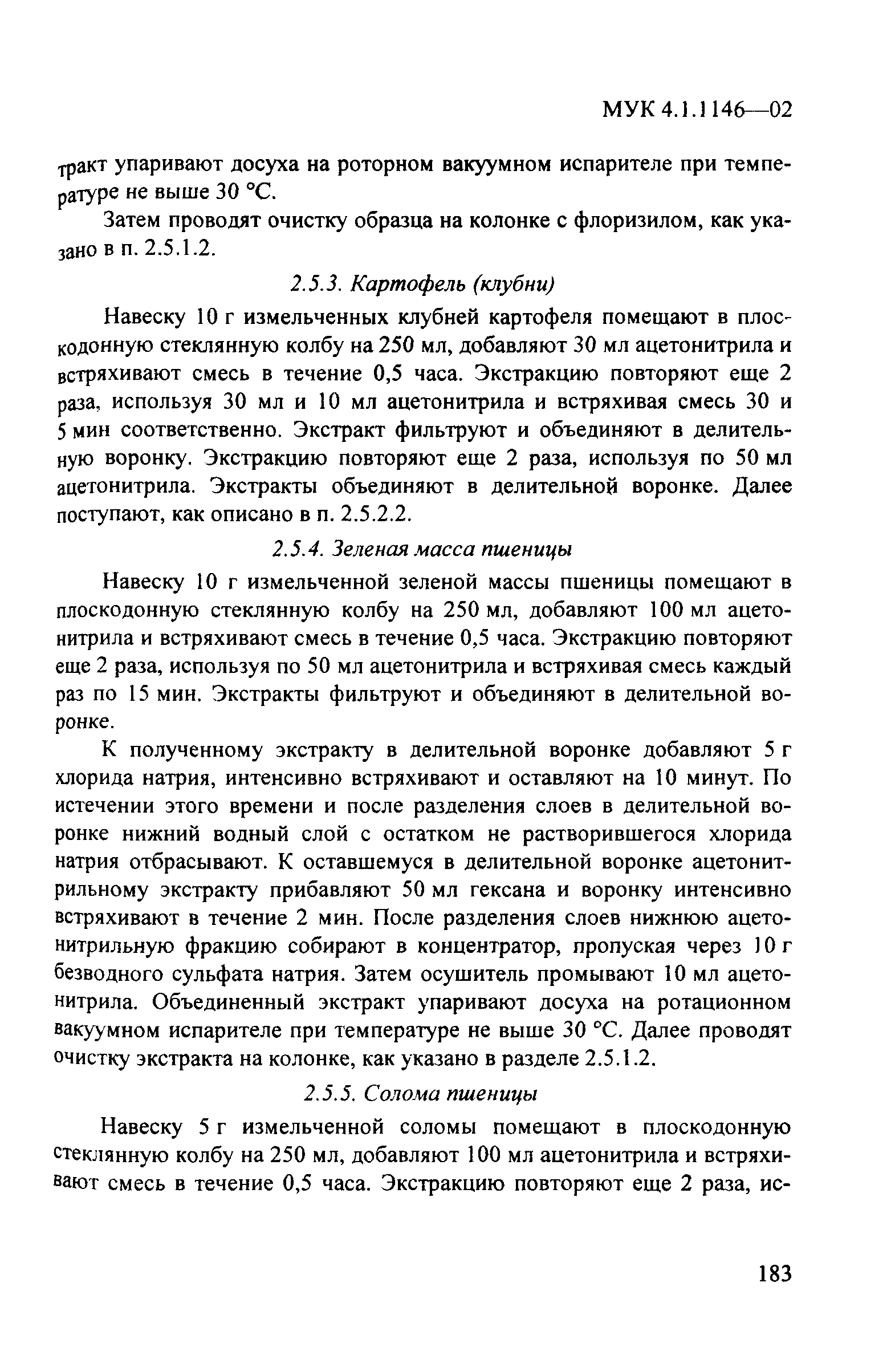 МУК 4.1.1146—02

тракт упаривают досуха на роторном вакуумном испарителе при температуре не выше 30 °С.

Затем проводят очистку образца на колонке с флоризилом, как указано в п. 2.5.1.2.

2.5.3. Картофель (клубни)

Навеску 10 г измельченных клубней картофеля помещают в плоскодонную стеклянную колбу на 250 мл, добавляют 30 мл ацетонитрила и встряхивают смесь в течение 0,5 часа. Экстракцию повторяют еще 2 раза, используя 30 мл и 10 мл ацетонитрила и встряхивая смесь 30 и 5 мин соответственно. Экстракт фильтруют и объединяют в делительную воронку. Экстракцию повторяют еще 2 раза, используя по 50 мл ацетонитрила. Экстракты объединяют в делительной воронке. Далее поступают, как описано в п. 2.5.2.2.

2.5.4. Зеленая масса пшеницы

Навеску 10 г измельченной зеленой массы пшеницы помещают в плоскодонную стеклянную колбу на 250 мл, добавляют 100 мл ацетонитрила и встряхивают смесь в течение 0,5 часа. Экстракцию повторяют еще 2 раза, используя по 50 мл ацетонитрила и встряхивая смесь каждый раз по 15 мин. Экстракты фильтруют и объединяют в делительной воронке.

К полученному экстракту в делительной воронке добавляют 5 г хлорида натрия, интенсивно встряхивают и оставляют на 10 минут. По истечении этого времени и после разделения слоев в делительной воронке нижний водный слой с остатком не растворившегося хлорида натрия отбрасывают. К оставшемуся в делительной воронке ацетонитрильному экстракту прибавляют 50 мл гексана и воронку интенсивно встряхивают в течение 2 мин. После разделения слоев нижнюю ацетонитрильную фракцию собирают в концентратор, пропуская через 10 г безводного сульфата натрия. Затем осушитель промывают 10 мл ацетонитрила. Объединенный экстракт упаривают досуха на ротационном вакуумном испарителе при температуре не выше 30 °С. Далее проводят очистку экстракта на колонке, как указано в разделе 2.5.1.2.

2.5.5. Солома пшеницы

Навеску 5 г измельченной соломы помещают в плоскодонную стеклянную колбу на 250 мл, добавляют 100 мл ацетонитрила и встряхивают смесь в течение 0,5 часа. Экстракцию повторяют еще 2 раза, ис-

183